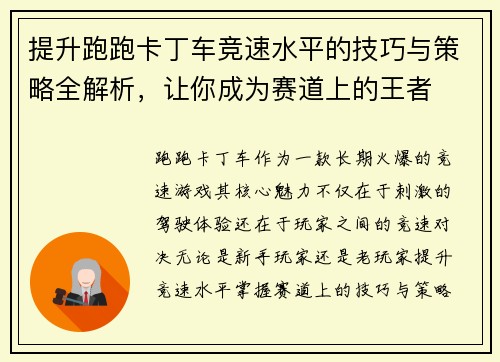 提升跑跑卡丁车竞速水平的技巧与策略全解析，让你成为赛道上的王者

跑跑卡丁车作为一款长期火爆的竞速游戏其核心魅力不仅在于刺激的驾驶体验还在于玩家之间的竞速对决无论是新手玩家还是老玩家提升竞速水平掌握赛道上的技巧与策略